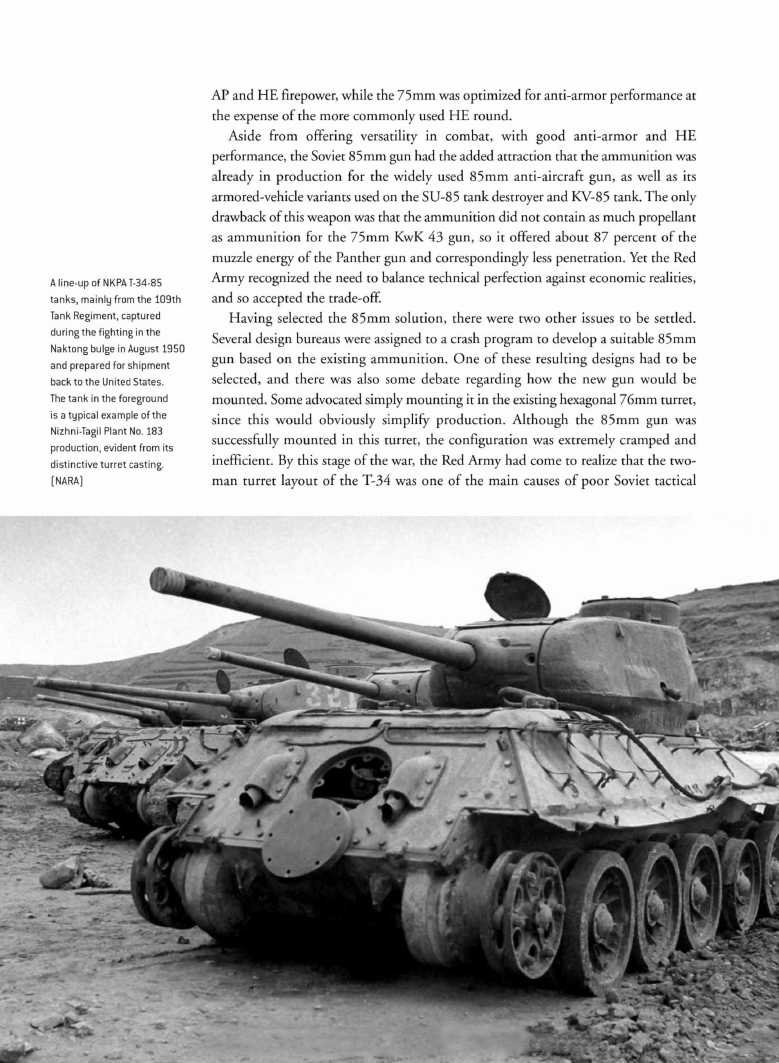 AP and HE firepower, while the 75mm was optimized for anti-armor performance at the expense of the more commonly used HE round.

Aside from offering versatility in combat, with good anti-armor and HE performance, the Soviet 85mm gun had the added attraction that the ammunition was already in production for the widely used 85mm anti-aircraft gun, as well as its armored-vehicle variants used on the SU-85 tank destroyer and KV-85 tank. The only drawback of this weapon was that the ammunition did not contain as much propellant as ammunition for the 75mm KwK 43 gun, so it offered about 87 percent of the muzzle energy of the Panther gun and correspondingly less penetration. Yet the Red Army recognized the need to balance technical perfection against economic realities, and so accepted the trade-off.

Having selected the 85mm solution, there were two other issues to be settled. Several design bureaus were assigned to a crash program to develop a suitable 85mm gun based on the existing ammunition. One of these resulting designs had to be selected, and there was also some debate regarding how the new gun would be mounted. Some advocated simply mounting it in the existing hexagonal 76mm turret, since this would obviously simplify production. Although the 85mm gun was successfully mounted in this turret, the configuration was extremely cramped and inefficient. By this stage of the war, the Red Army had come to realize that the two-man turret layout of the T-34 was one of the main causes of poor Soviet tactical

A line-up of NKPA T-34-85 tanks, mainly from the 109th Tank Regiment, captured during the fighting in the Naktong bulge in August 1950 and prepared for shipment back to the United States. The tank in the foreground is a typical example of the Nizhni-Tagil Plant No. 183 production, evident from its distinctive turret casting. (NARA)